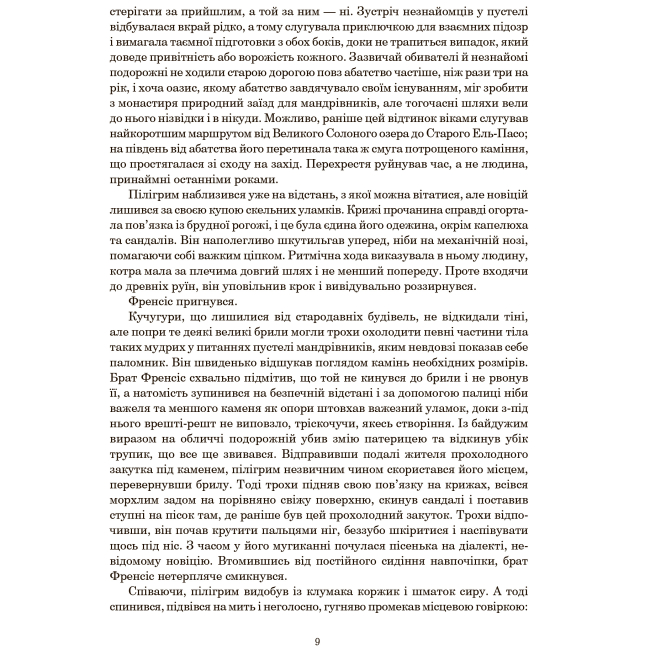 стерігати за прийшлим, а той за ним — ні. Зустріч незнайомців у пустелі відбувалася вкрай рідко, а тому слугувала приключкою для взаємних підозр і вимагала таємної підготовки з обох боків, доки не трапиться випадок, який доведе привітність або ворожість кожного. Зазвичай обивателі й незнайомі подорожні не ходили старою дорогою повз абатство частіше, ніж рази три на рік, і хоча оазис, якому абатство завдячувало своїм існуванням, міг зробити з монастиря природний заїзд для мандрівників, але тогочасні шляхи вели до нього нізвідки і в нікуди. Можливо, раніше цей відтинок віками слугував найкоротшим маршрутом від Великого Солоного озера до Старого Ель-Пасо; на південь від абатства його перетинала така ж смуга потрощеного каміння, що простягалася зі сходу на захід. Перехрестя руйнував час, а не людина, принаймні останніми роками.

Пілігрим наблизився уже на відстань, з якої можна вітатися, але новіцій лишився за своєю купою скельних уламків. Крижі прочанина справді огортала пов'язка із брудної рогожі, і це була єдина його одежина, окрім капелюха та сандалів. Він наполегливо шкутильгав уперед, ніби на механічній нозі, помагаючи собі важким ціпком. Ритмічна хода виказувала в ньому людину, котра мала за плечима довгий шлях і не менший попереду. Проте входячи до древніх руїн, він уповільнив крок і вивідувально роззирнувся.

Френсіс пригнувся.

Кучугури, що лишилися від стародавніх будівель, не відкидали тіні, але попри те деякі великі брили могли трохи охолодити певні частини тіла таких мудрих у питаннях пустелі мандрівників, яким невдовзі показав себе паломник. Він швиденько відшукав поглядом камінь необхідних розмірів. Брат Френсіс схвально підмітив, що той не кинувся до брили і не рвонув її, а натомість зупинився на безпечній відстані і за допомогою палиці ніби важеля та меншого каменя як опори штовхав важезний уламок, доки з-під нього врешті-решт не виповзло, тріскочучи, якесь створіння. Із байдужим виразом на обличчі подорожній убив змію патерицею та відкинув убік трупик, що все ще звивався. Відправивши подалі жителя прохолодного закутка під каменем, пілігрим незвичним чином скористався його місцем, перевернувши брилу. Тоді трохи підняв свою пов'язку на крижах, всівся морхлим задом на порівняно свіжу поверхню, скинув сандалі і поставив ступні на пісок там, де раніше був цей прохолодний закуток. Трохи відпочивши, він почав крутити пальцями ніг, беззубо шкіритися і наспівувати щось під ніс. З часом у його мугиканні почулася пісенька на діалекті, невідомому новіцію. Втомившись від постійного сидіння навпочіпки, брат Френсіс нетерпляче смикнувся.

Співаючи, пілігрим видобув із клумака коржик і шматок сиру. А тоді спинився, підвівся на мить і неголосно, гугняво промекав місцевою говіркою:

9